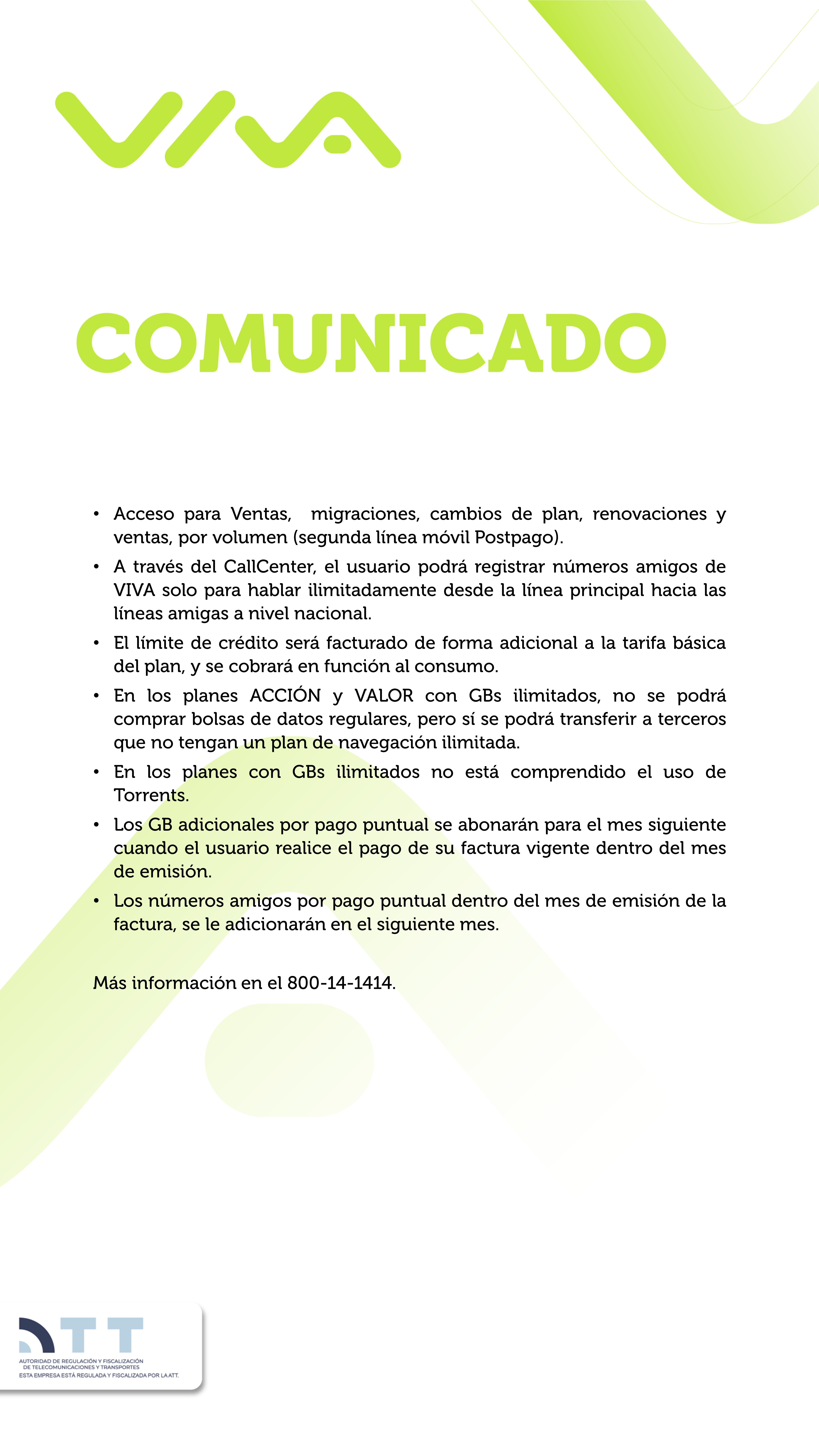 VIVA

COMUNICADO

• Acceso para Ventas, migraciones, cambios de plan, renovaciones y ventas, por volumen (segunda línea móvil Postpago).
• A través del CallCenter, el usuario podrá registrar números amigos de VIVA solo para hablar ilimitadamente desde la línea principal hacia las líneas amigas a nivel nacional.
• El límite de crédito será facturado de forma adicional a la tarifa básica del plan, y se cobrará en función al consumo.
• En los planes ACCIÓN y VALOR con GBs ilimitados, no se podrá comprar bolsas de datos regulares, pero sí se podrá transferir a terceros que no tengan un plan de navegación ilimitada.
• En los planes con GBs ilimitados no está comprendido el uso de Torrents.
• Los GB adicionales por pago puntual se abonarán para el mes siguiente cuando el usuario realice el pago de su factura vigente dentro del mes de emisión.
• Los números amigos por pago puntual dentro del mes de emisión de la factura, se le adicionarán en el siguiente mes.

Más información en el 800-14-1414.

ATT
AUTORIDAD DE REGULACIÓN Y FISCALIZACIÓN DE TELECOMUNICACIONES Y TRANSPORTES
ESTA EMPRESA ESTÁ REGULADA Y FISCALIZADA POR LA ATT.